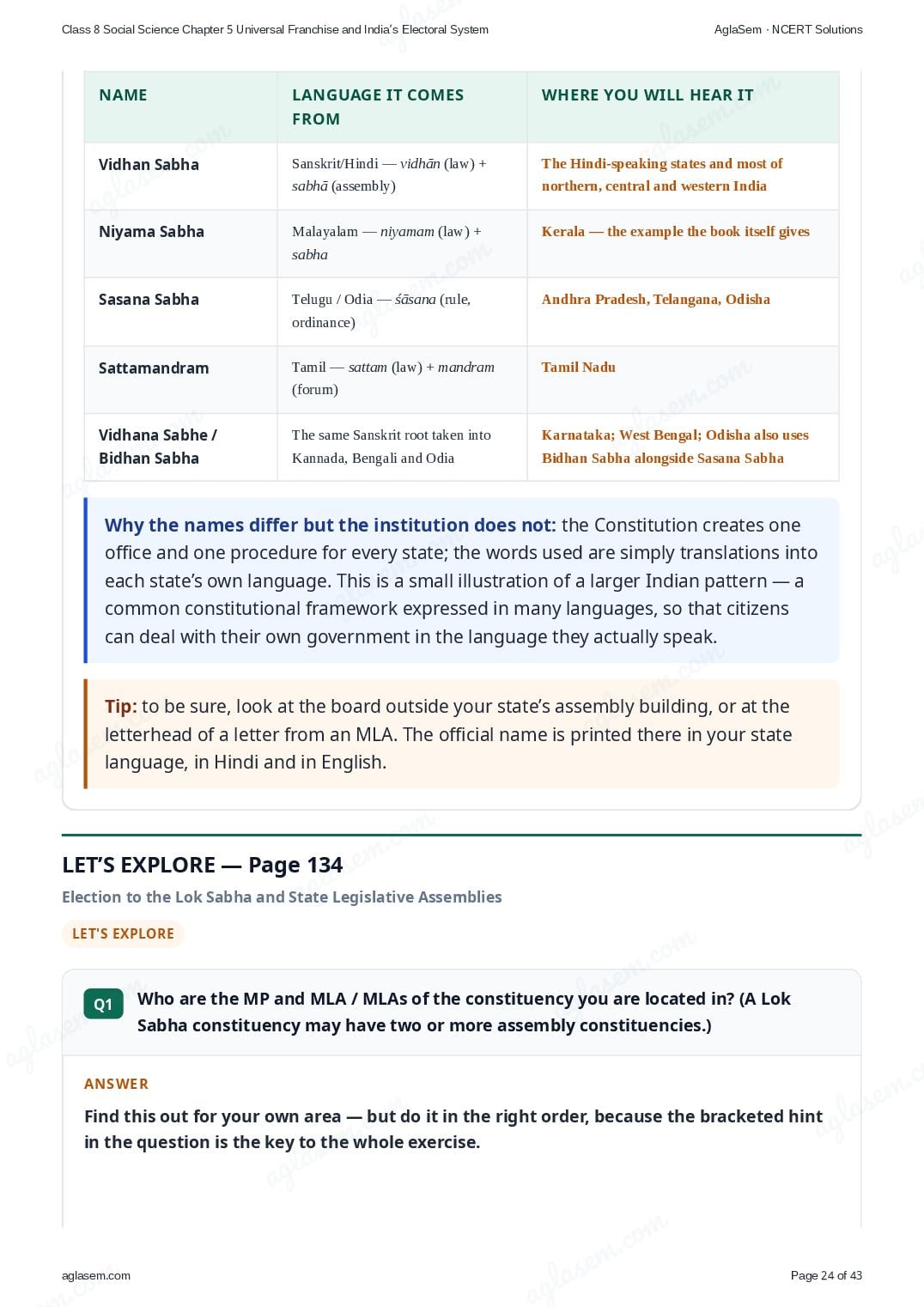 Class 8 Social Science Chapter 5 Universal Franchise and India's Electoral System AglaSem · NCERT Solutions

| NAME | LANGUAGE IT COMES FROM | WHERE YOU WILL HEAR IT |
|---|---|---|
| Vidhan Sabha | Sanskrit/Hindi — vidhān (law) + sabhā (assembly) | The Hindi-speaking states and most of northern, central and western India |
| Niyama Sabha | Malayalam — niyamam (law) + sabha | Kerala — the example the book itself gives |
| Sasana Sabha | Telugu / Odia — śāsana (rule, ordinance) | Andhra Pradesh, Telangana, Odisha |
| Sattamandram | Tamil — sattam (law) + mandram (forum) | Tamil Nadu |
| Vidhana Sabhe / Bidhan Sabha | The same Sanskrit root taken into Kannada, Bengali and Odia | Karnataka; West Bengal; Odisha also uses Bidhan Sabha alongside Sasana Sabha |

Why the names differ but the institution does not: the Constitution creates one office and one procedure for every state; the words used are simply translations into each state's own language. This is a small illustration of a larger Indian pattern — a common constitutional framework expressed in many languages, so that citizens can deal with their own government in the language they actually speak.

Tip: to be sure, look at the board outside your state's assembly building, or at the letterhead of a letter from an MLA. The official name is printed there in your state language, in Hindi and in English.

LET'S EXPLORE — Page 134

Election to the Lok Sabha and State Legislative Assemblies

LET'S EXPLORE

Q1 Who are the MP and MLA / MLAs of the constituency you are located in? (A Lok Sabha constituency may have two or more assembly constituencies.)

ANSWER

Find this out for your own area — but do it in the right order, because the bracketed hint in the question is the key to the whole exercise.

aglasem.com Page 24 of 43

aglasem.com